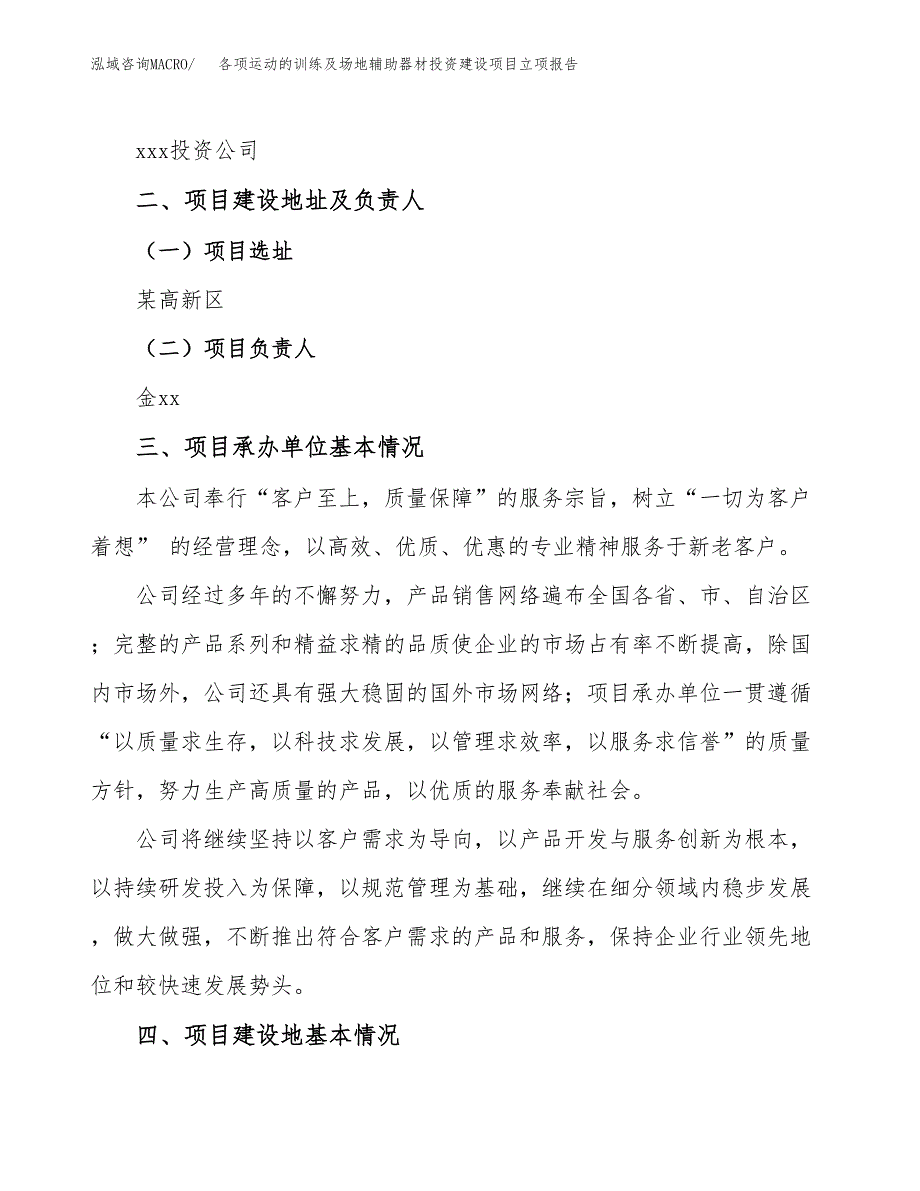 泓域咨询MACRO/　各项运动的训练及场地辅助器材投资建设项目立项报告

xxx投资公司

二、项目建设地址及负责人

（一）项目选址

某高新区

（二）项目负责人

金xx

三、项目承办单位基本情况

本公司奉行“客户至上，质量保障”的服务宗旨，树立“一切为客户着想” 的经营理念，以高效、优质、优惠的专业精神服务于新老客户。

公司经过多年的不懈努力，产品销售网络遍布全国各省、市、自治区；完整的产品系列和精益求精的品质使企业的市场占有率不断提高，除国内市场外，公司还具有强大稳固的国外市场网络；项目承办单位一贯遵循“以质量求生存，以科技求发展，以管理求效率，以服务求信誉”的质量方针，努力生产高质量的产品，以优质的服务奉献社会。

公司将继续坚持以客户需求为导向，以产品开发与服务创新为根本，以持续研发投入为保障，以规范管理为基础，继续在细分领域内稳步发展，做大做强，不断推出符合客户需求的产品和服务，保持企业行业领先地位和较快速发展势头。

四、项目建设地基本情况